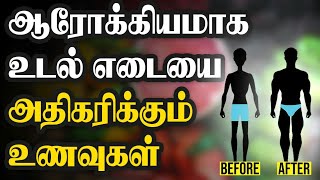 ஆரோக்கியமாக
உடல் எடையை
அதிகரிக்கும்
உணவுகள்

BEFORE

AFTER